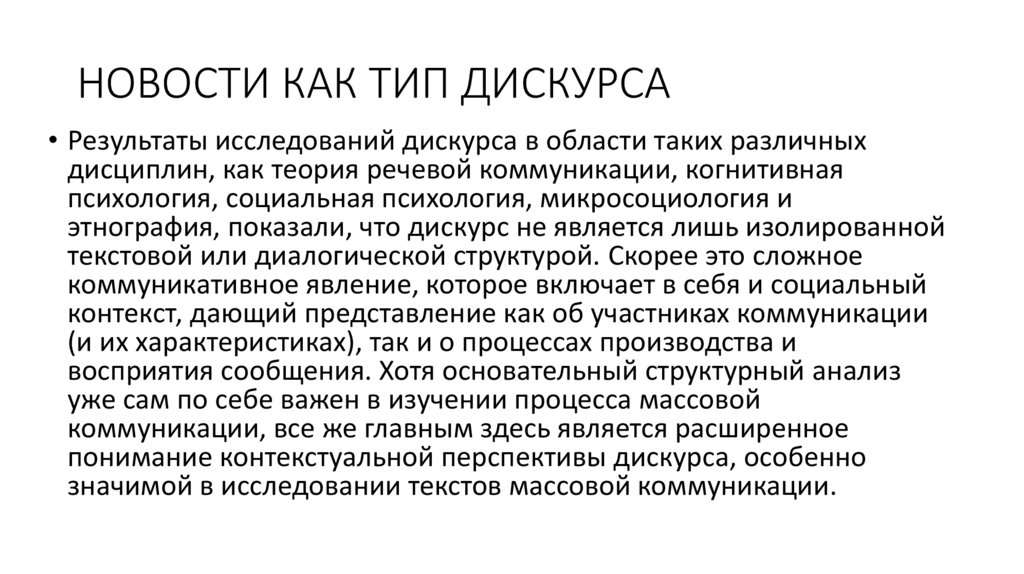 НОВОСТИ КАК ТИП ДИСКУРСА

• Результаты исследований дискурса в области таких различных дисциплин, как теория речевой коммуникации, когнитивная психология, социальная психология, микросоциология и этнография, показали, что дискурс не является лишь изолированной текстовой или диалогической структурой. Скорее это сложное коммуникативное явление, которое включает в себя и социальный контекст, дающий представление как об участниках коммуникации (и их характеристиках), так и о процессах производства и восприятия сообщения. Хотя основательный структурный анализ уже сам по себе важен в изучении процесса массовой коммуникации, все же главным здесь является расширенное понимание контекстуальной перспективы дискурса, особенно значимой в исследовании текстов массовой коммуникации.